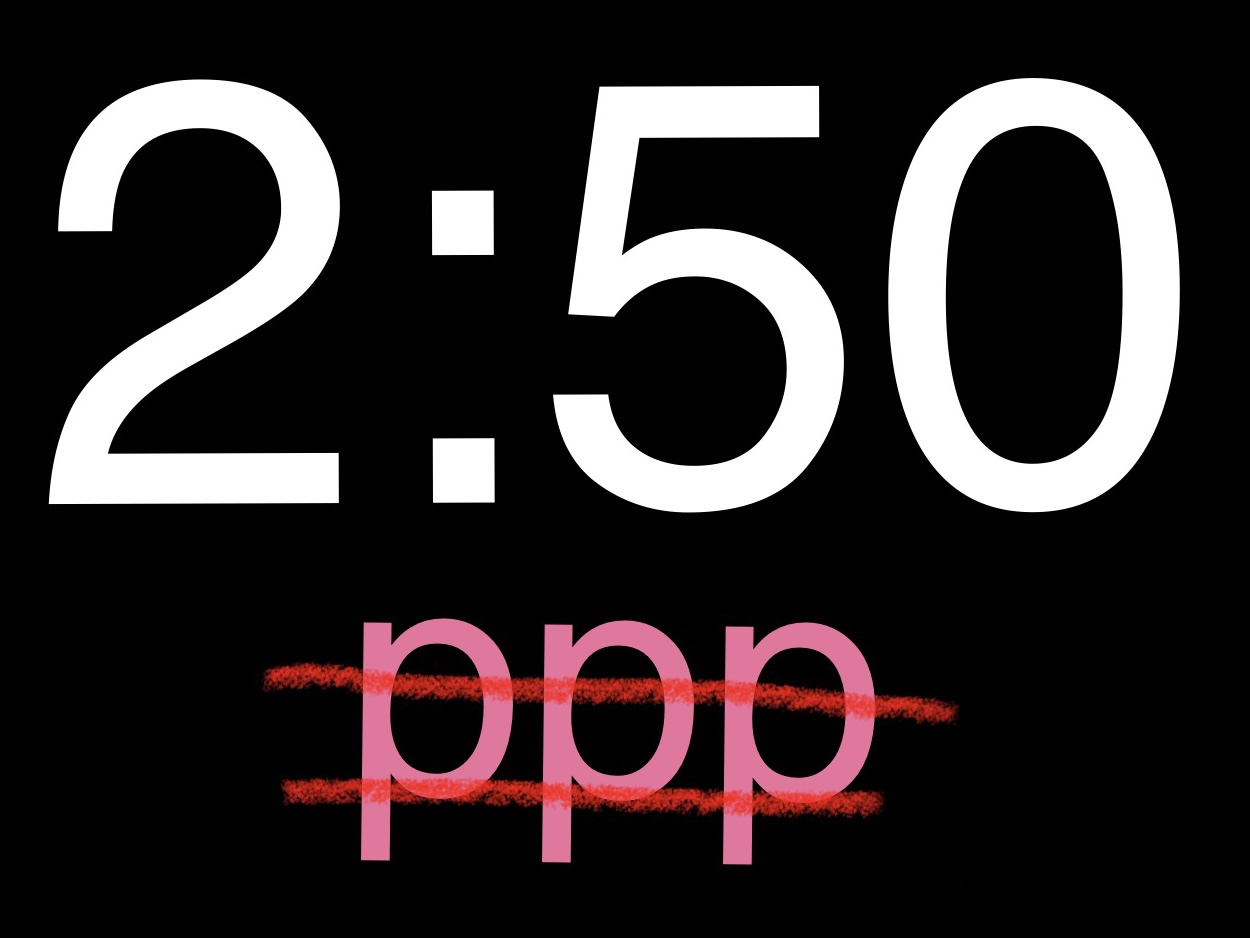 2:50

ppp